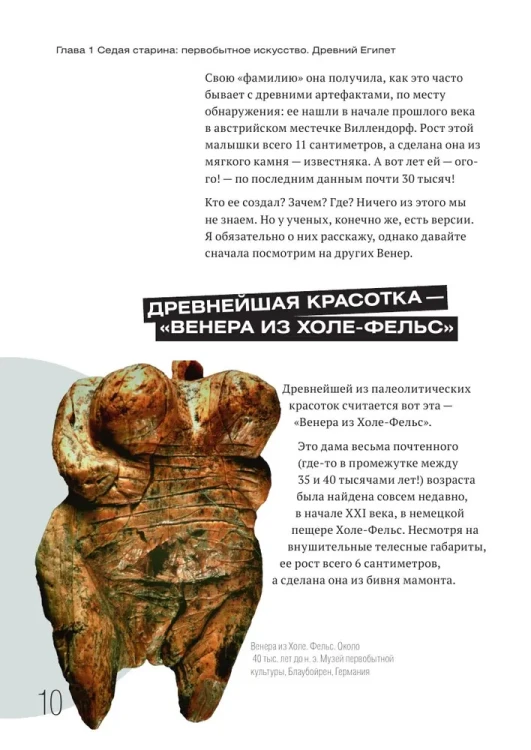 Глава 1 Седая старина: первобытное искусство. Древний Египет

Свою «фамилию» она получила, как это часто бывает с древними артефактами, по месту обнаружения: ее нашли в начале прошлого века в австрийском местечке Виллендорф. Рост этой малышки всего 11 сантиметров, а сделана она из мягкого камня — известняка. А вот лет ей — ого-го! — по последним данным почти 30 тысяч!

Кто ее создал? Зачем? Где? Ничего из этого мы не знаем. Но у ученых, конечно же, есть версии. Я обязательно о них расскажу, однако давайте сначала посмотрим на других Венер.

ДРЕВНЕЙШАЯ КРАСОТКА — «ВЕНЕРА ИЗ ХОЛЕ-ФЕЛЬС»

Древнейшей из палеолитических красоток считается вот эта — «Венера из Холе-Фельс».

Это дама весьма почтенного (где-то в промежутке между 35 и 40 тысячами лет!) возраста была найдена совсем недавно, в начале XXI века, в немецкой пещере Холе-Фельс. Несмотря на внушительные телесные габариты, ее рост всего 6 сантиметров, а сделана она из бивня мамонта.

Венера из Холе. Фельс. Около 40 тыс. лет до н. э. Музей первобытной культуры, Блаубойрен, Германия

10